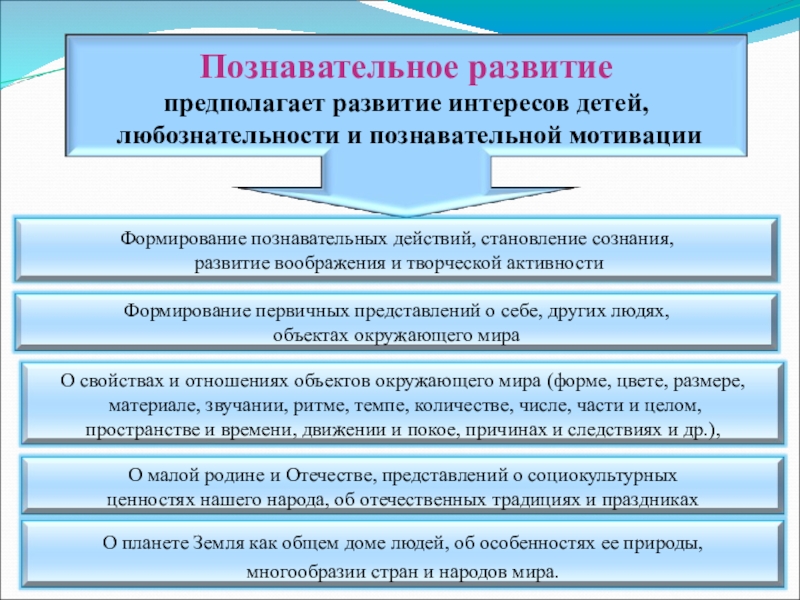 Познавательное развитие
предполагает развитие интересов детей, любознательности и познавательной мотивации

Формирование познавательных действий, становление сознания, развитие воображения и творческой активности

Формирование первичных представлений о себе, других людях, объектах окружающего мира

О свойствах и отношениях объектов окружающего мира (форме, цвете, размере, материале, звучании, ритме, темпе, количестве, числе, части и целом, пространстве и времени, движении и покое, причинах и следствиях и др.),

О малой родине и Отечестве, представлений о социокультурных ценностях нашего народа, об отечественных традициях и праздниках

О планете Земля как общем доме людей, об особенностях ее природы, многообразии стран и народов мира.